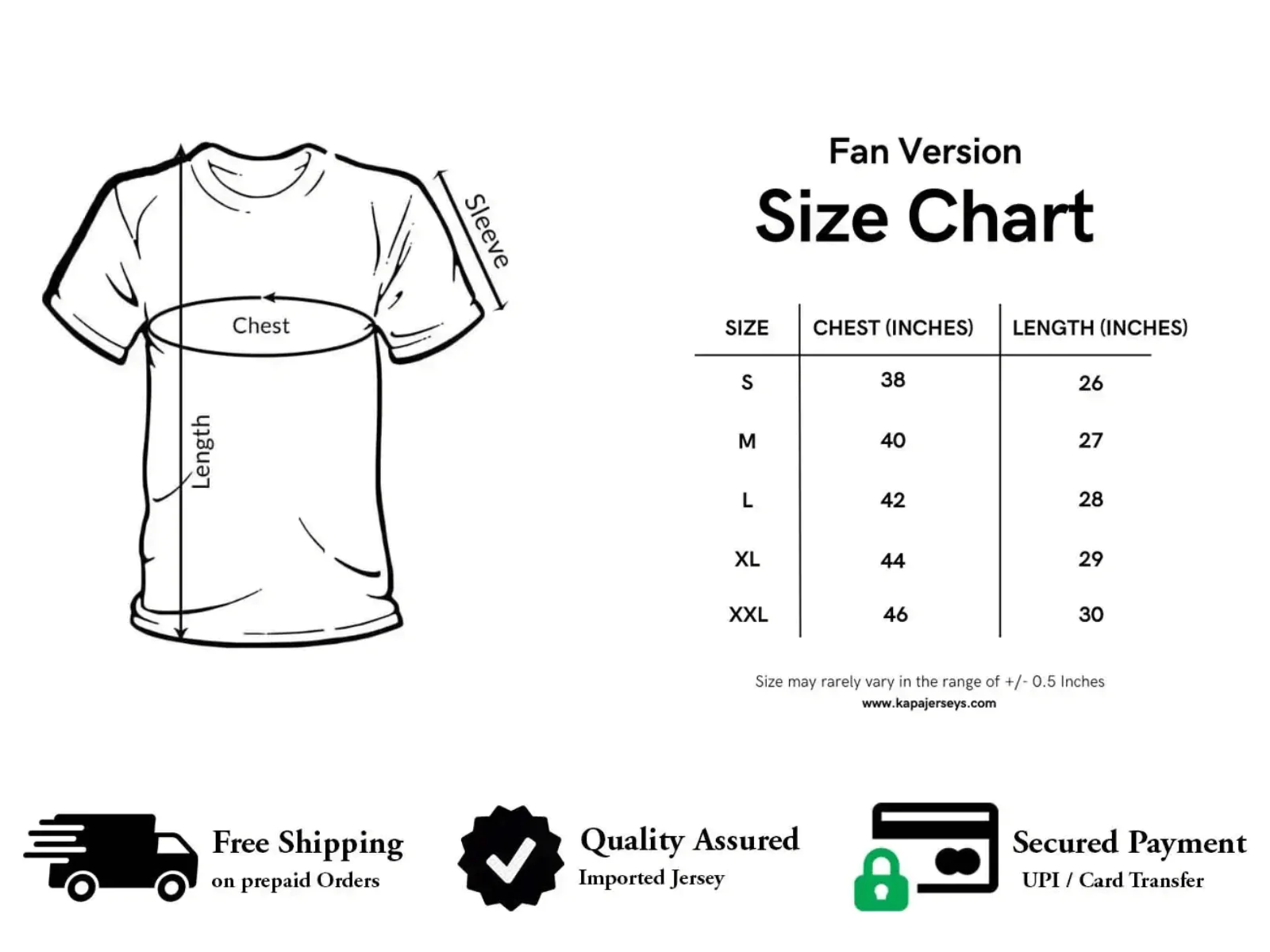 Sleeve

Chest

Length

Fan Version

Size Chart

| SIZE | CHEST (INCHES) | LENGTH (INCHES) |
|---|---|---|
| S | 38 | 26 |
| M | 40 | 27 |
| L | 42 | 28 |
| XL | 44 | 29 |
| XXL | 46 | 30 |

Size may rarely vary in the range of +/- 0.5 Inches
www.kapajerseys.com

Free Shipping
on prepaid Orders

Quality Assured
Imported Jersey

Secured Payment
UPI / Card Transfer